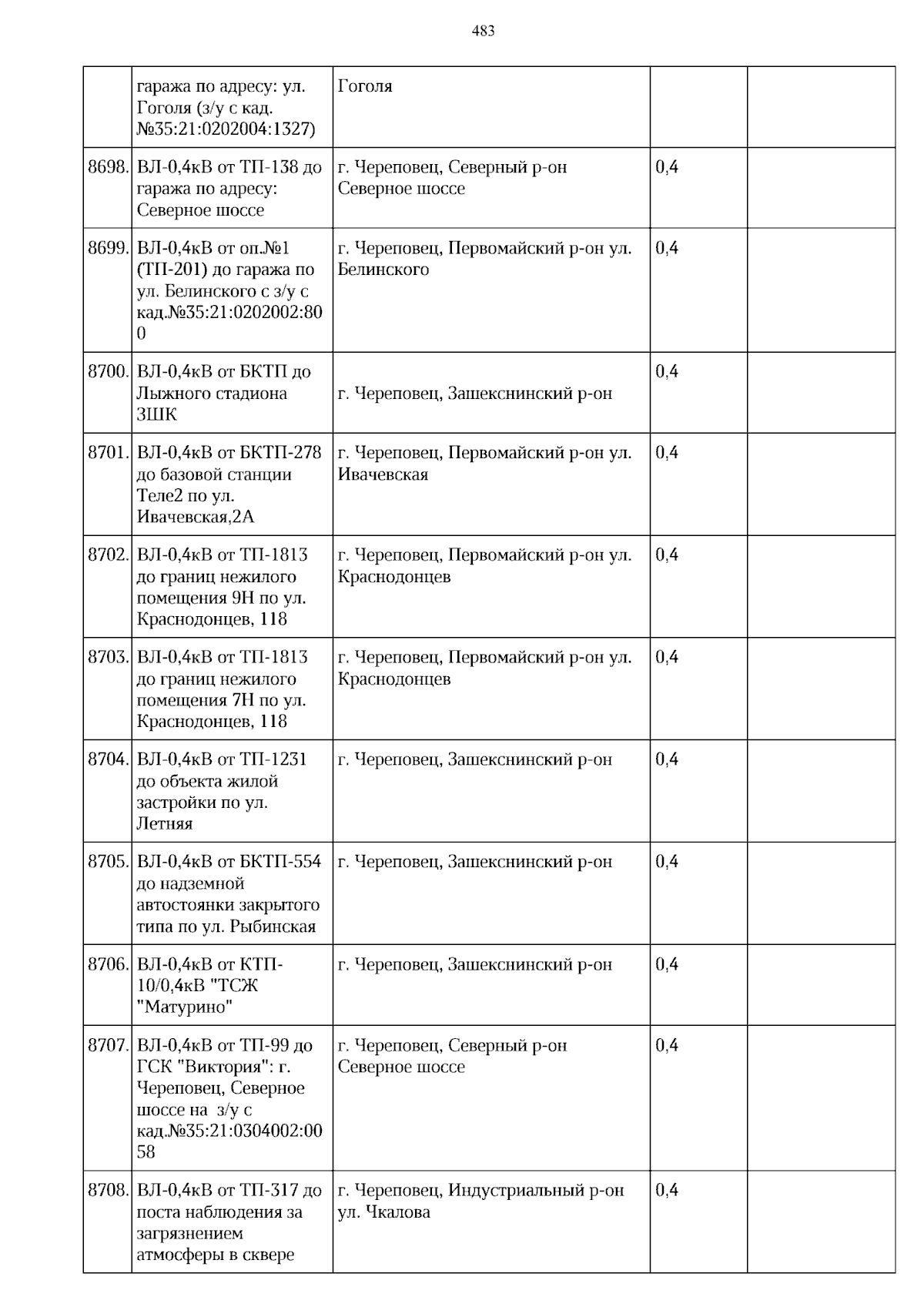 483

|  |  |  |  |  |
|---|---|---|---|---|
|  | гаража по адресу: ул. Гоголя (з/у с кад. №35:21:0202004:1327) | Гоголя |  |  |
| 8698. | ВЛ-0,4кВ от ТП-138 до гаража по адресу: Северное шоссе | г. Череповец, Северный р-он Северное шоссе | 0,4 |  |
| 8699. | ВЛ-0,4кВ от оп.№1 (ТП-201) до гаража по ул. Белинского с з/у с кад.№35:21:0202002:800 | г. Череповец, Первомайский р-он ул. Белинского | 0,4 |  |
| 8700. | ВЛ-0,4кВ от БКТП до Лыжного стадиона ЗШК | г. Череповец, Зашекснинский р-он | 0,4 |  |
| 8701. | ВЛ-0,4кВ от БКТП-278 до базовой станции Теле2 по ул. Ивачевская,2А | г. Череповец, Первомайский р-он ул. Ивачевская | 0,4 |  |
| 8702. | ВЛ-0,4кВ от ТП-1813 до границ нежилого помещения 9Н по ул. Краснодонцев, 118 | г. Череповец, Первомайский р-он ул. Краснодонцев | 0,4 |  |
| 8703. | ВЛ-0,4кВ от ТП-1813 до границ нежилого помещения 7Н по ул. Краснодонцев, 118 | г. Череповец, Первомайский р-он ул. Краснодонцев | 0,4 |  |
| 8704. | ВЛ-0,4кВ от ТП-1231 до объекта жилой застройки по ул. Летняя | г. Череповец, Зашекснинский р-он | 0,4 |  |
| 8705. | ВЛ-0,4кВ от БКТП-554 до надземной автостоянки закрытого типа по ул. Рыбинская | г. Череповец, Зашекснинский р-он | 0,4 |  |
| 8706. | ВЛ-0,4кВ от КТП-10/0,4кВ "ТСЖ "Матурино" | г. Череповец, Зашекснинский р-он | 0,4 |  |
| 8707. | ВЛ-0,4кВ от ТП-99 до ГСК "Виктория": г. Череповец, Северное шоссе на з/у с кад.№35:21:0304002:0058 | г. Череповец, Северный р-он Северное шоссе | 0,4 |  |
| 8708. | ВЛ-0,4кВ от ТП-317 до поста наблюдения за загрязнением атмосферы в сквере | г. Череповец, Индустриальный р-он ул. Чкалова | 0,4 |  |